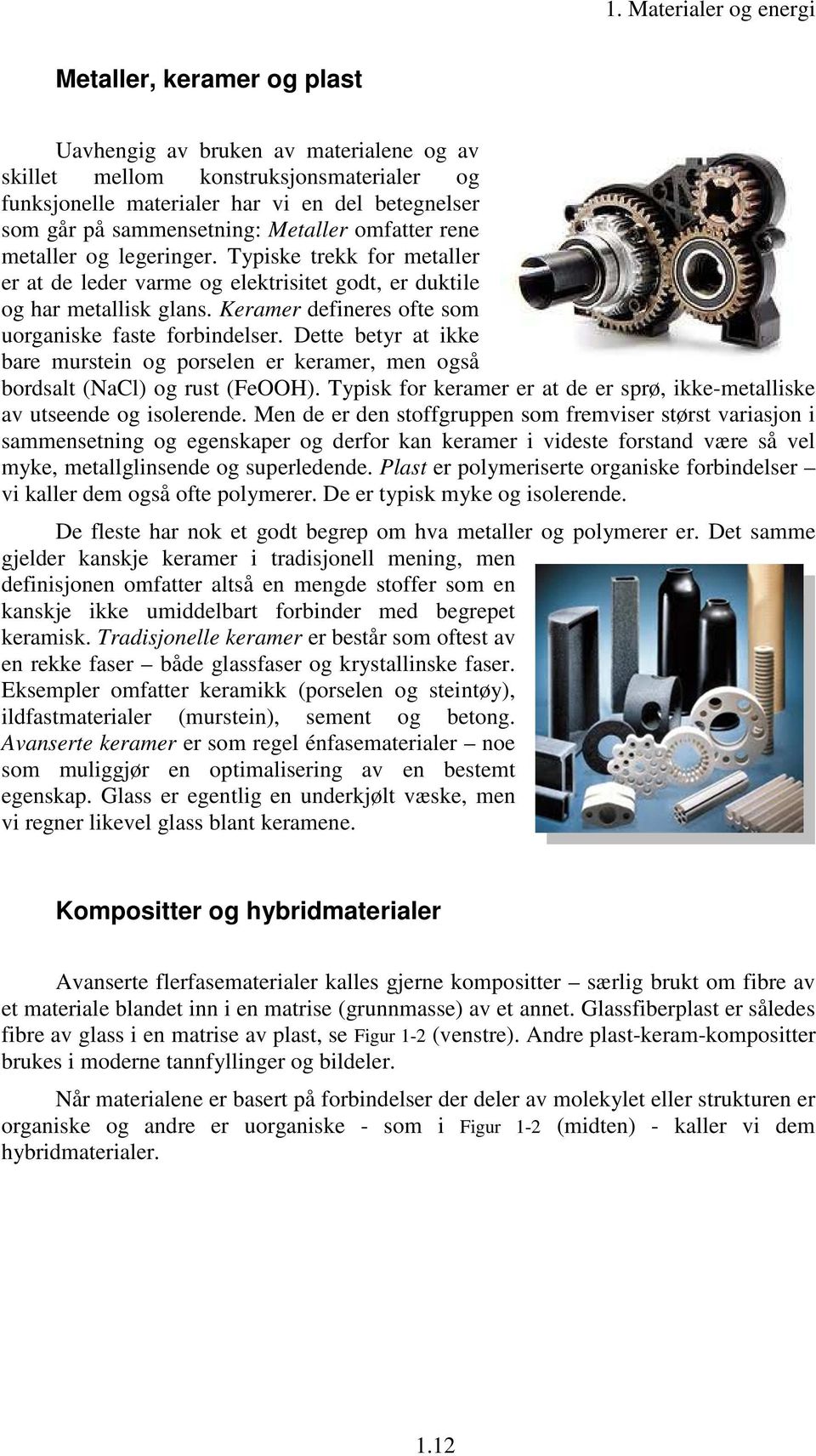 1. Materialer og energi

Metaller, keramer og plast

Uavhengig av bruken av materialene og av skillet mellom konstruksjonsmaterialer og funksjonelle materialer har vi en del betegnelser som går på sammensetning: Metaller omfatter rene metaller og legeringer. Typiske trekk for metaller er at de leder varme og elektrisitet godt, er duktile og har metallisk glans. Keramer defineres ofte som uorganiske faste forbindelser. Dette betyr at ikke bare murstein og porselen er keramer, men også bordsalt (NaCl) og rust (FeOOH). Typisk for keramer er at de er sprø, ikke-metalliske av utseende og isolerende. Men de er den stoffgruppen som fremviser størst variasjon i sammensetning og egenskaper og derfor kan keramer i videste forstand være så vel myke, metallglinsende og superledende. Plast er polymeriserte organiske forbindelser – vi kaller dem også ofte polymerer. De er typisk myke og isolerende.

De fleste har nok et godt begrep om hva metaller og polymerer er. Det samme gjelder kanskje keramer i tradisjonell mening, men definisjonen omfatter altså en mengde stoffer som en kanskje ikke umiddelbart forbinder med begrepet keramisk. Tradisjonelle keramer er består som oftest av en rekke faser – både glassfaser og krystallinske faser. Eksempler omfatter keramikk (porselen og steintøy), ildfastmaterialer (murstein), sement og betong. Avanserte keramer er som regel énfasematerialer – noe som muliggjør en optimalisering av en bestemt egenskap. Glass er egentlig en underkjølt væske, men vi regner likevel glass blant keramene.

Kompositter og hybridmaterialer

Avanserte flerfasematerialer kalles gjerne kompositter – særlig brukt om fibre av et materiale blandet inn i en matrise (grunnmasse) av et annet. Glassfiberplast er således fibre av glass i en matrise av plast, se Figur 1-2 (venstre). Andre plast-keram-kompositter brukes i moderne tannfyllinger og bildeler.

Når materialene er basert på forbindelser der deler av molekylet eller strukturen er organiske og andre er uorganiske - som i Figur 1-2 (midten) - kaller vi dem hybridmaterialer.

1.12